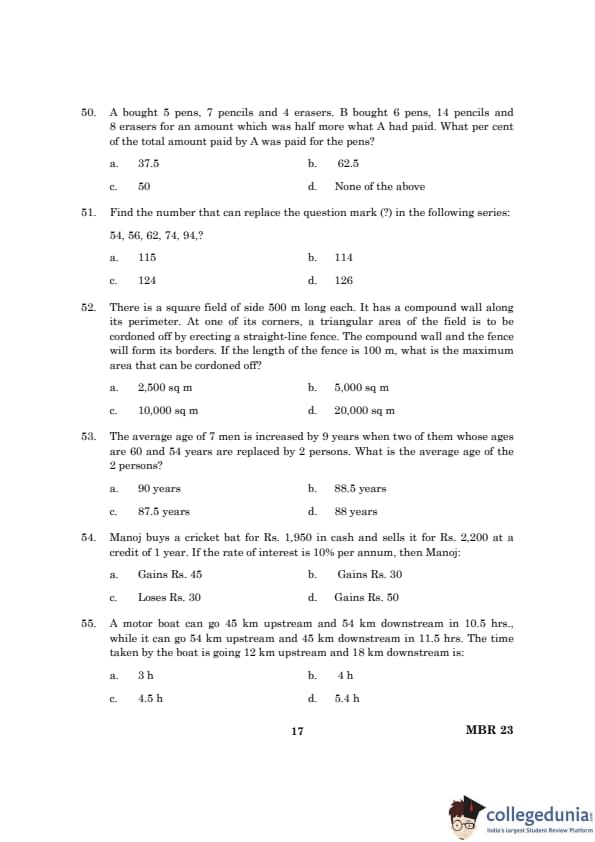 50. A bought 5 pens, 7 pencils and 4 erasers. B bought 6 pens, 14 pencils and 8 erasers for an amount which was half more what A had paid. What per cent of the total amount paid by A was paid for the pens?

a. 37.5
b. 62.5
c. 50
d. None of the above

51. Find the number that can replace the question mark (?) in the following series:

54, 56, 62, 74, 94,?

a. 115
b. 114
c. 124
d. 126

52. There is a square field of side 500 m long each. It has a compound wall along its perimeter. At one of its corners, a triangular area of the field is to be cordoned off by erecting a straight-line fence. The compound wall and the fence will form its borders. If the length of the fence is 100 m, what is the maximum area that can be cordoned off?

a. 2,500 sq m
b. 5,000 sq m
c. 10,000 sq m
d. 20,000 sq m

53. The average age of 7 men is increased by 9 years when two of them whose ages are 60 and 54 years are replaced by 2 persons. What is the average age of the 2 persons?

a. 90 years
b. 88.5 years
c. 87.5 years
d. 88 years

54. Manoj buys a cricket bat for Rs. 1,950 in cash and sells it for Rs. 2,200 at a credit of 1 year. If the rate of interest is 10% per annum, then Manoj:

a. Gains Rs. 45
b. Gains Rs. 30
c. Loses Rs. 30
d. Gains Rs. 50

55. A motor boat can go 45 km upstream and 54 km downstream in 10.5 hrs., while it can go 54 km upstream and 45 km downstream in 11.5 hrs. The time taken by the boat is going 12 km upstream and 18 km downstream is:

a. 3 h
b. 4 h
c. 4.5 h
d. 5.4 h

17

MBR 23

collegedunia
India's largest Student Review Platform